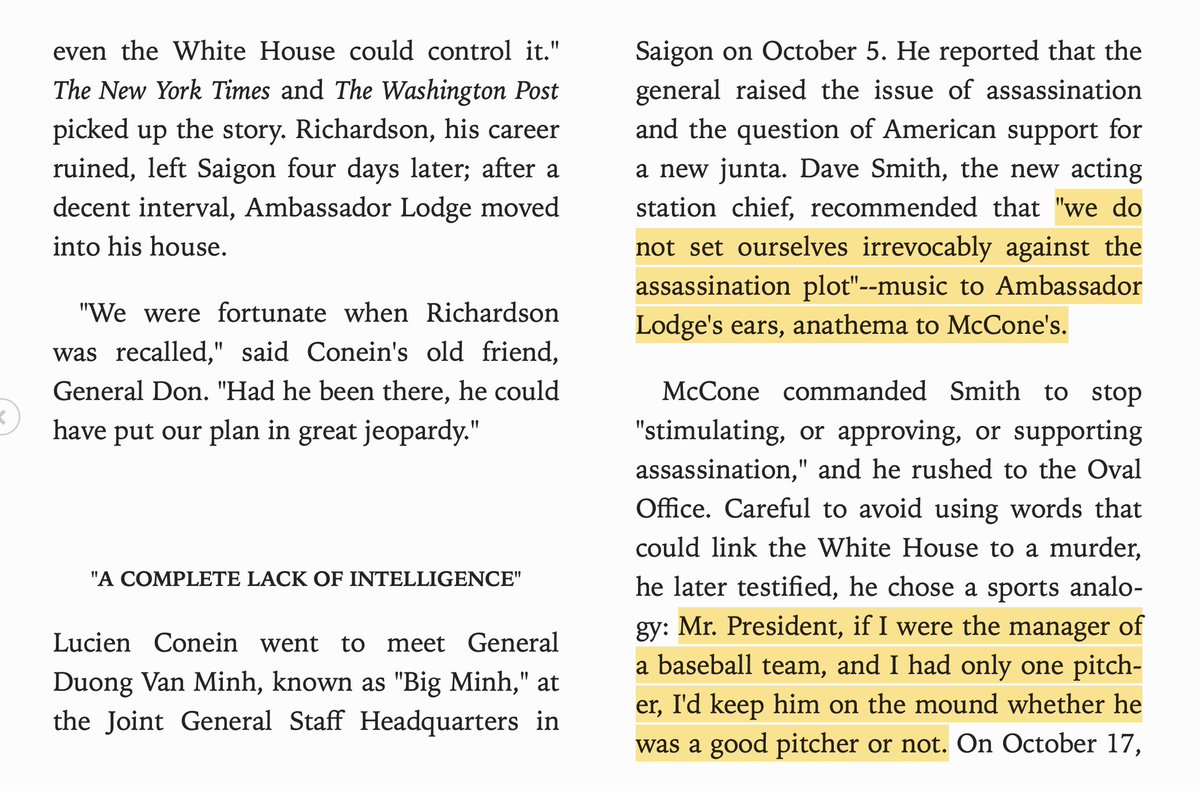 even the White House could control it." The New York Times and The Washington Post picked up the story. Richardson, his career ruined, left Saigon four days later; after a decent interval, Ambassador Lodge moved into his house.

"We were fortunate when Richardson was recalled," said Conein's old friend, General Don. "Had he been there, he could have put our plan in great jeopardy."

"A COMPLETE LACK OF INTELLIGENCE"

Lucien Conein went to meet General Duong Van Minh, known as "Big Minh," at the Joint General Staff Headquarters in Saigon on October 5. He reported that the general raised the issue of assassination and the question of American support for a new junta. Dave Smith, the new acting station chief, recommended that "we do not set ourselves irrevocably against the assassination plot"--music to Ambassador Lodge's ears, anathema to McCone's.

McCone commanded Smith to stop "stimulating, or approving, or supporting assassination," and he rushed to the Oval Office. Careful to avoid using words that could link the White House to a murder, he later testified, he chose a sports analogy: Mr. President, if I were the manager of a baseball team, and I had only one pitcher, I'd keep him on the mound whether he was a good pitcher or not. On October 17,